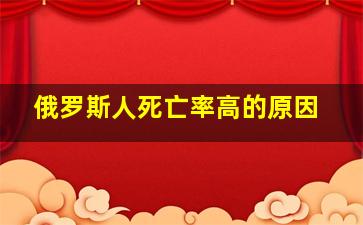 俄罗斯人死亡率高的原因